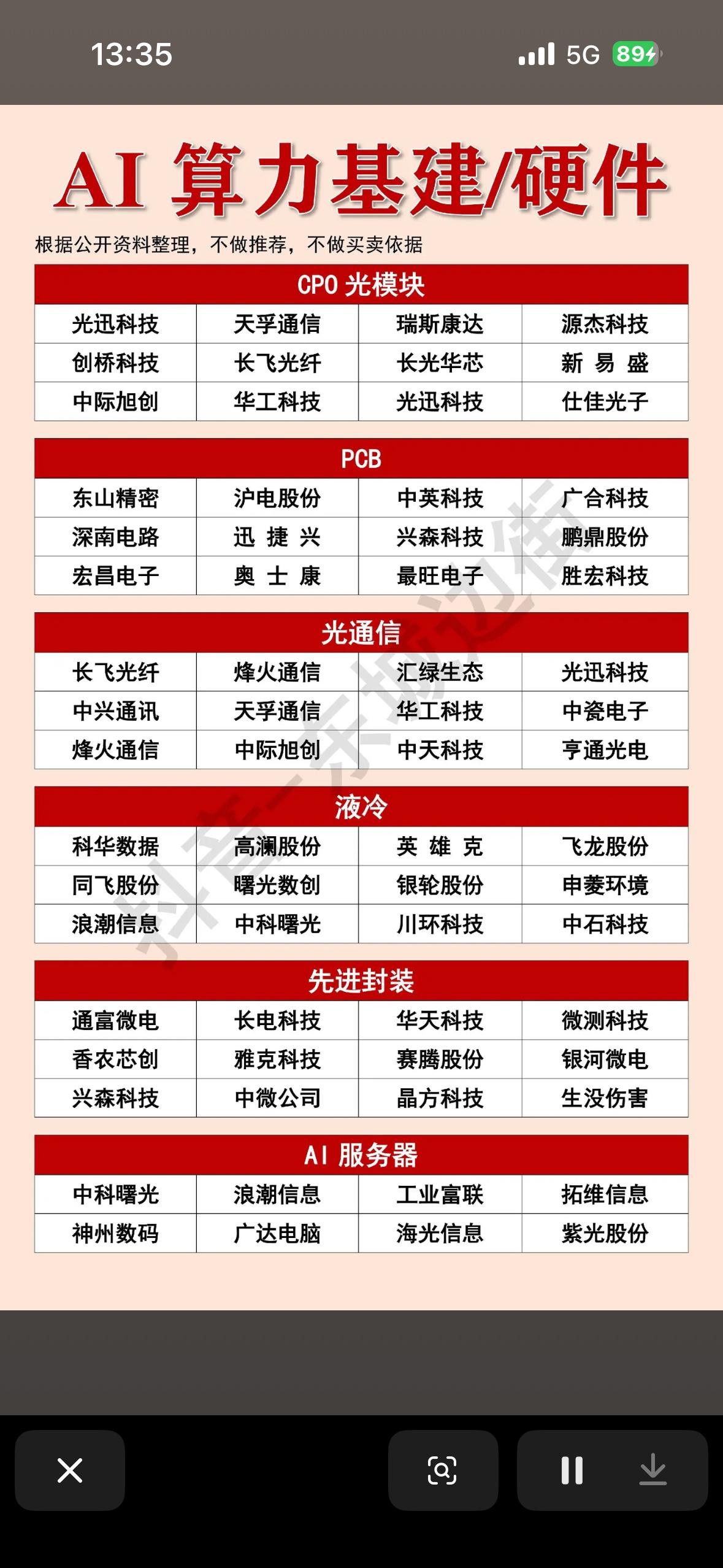 13:35 5G 89

AI 算力基建/硬件

根据公开资料整理，不做推荐，不做买卖依据

| CPO 光模块 | | | |
|---|---|---|---|
| 光迅科技 | 天孚通信 | 瑞斯康达 | 源杰科技 |
| 创桥科技 | 长飞光纤 | 长光华芯 | 新易盛 |
| 中际旭创 | 华工科技 | 光迅科技 | 仕佳光子 |

| PCB | | | |
|---|---|---|---|
| 东山精密 | 沪电股份 | 中英科技 | 广合科技 |
| 深南电路 | 迅捷兴 | 兴森科技 | 鹏鼎股份 |
| 宏昌电子 | 奥士康 | 最旺电子 | 胜宏科技 |

| 光通信 | | | |
|---|---|---|---|
| 长飞光纤 | 烽火通信 | 汇绿生态 | 光迅科技 |
| 中兴通讯 | 天孚通信 | 华工科技 | 中瓷电子 |
| 烽火通信 | 中际旭创 | 中天科技 | 亨通光电 |

| 液冷 | | | |
|---|---|---|---|
| 科华数据 | 高澜股份 | 英雄克 | 飞龙股份 |
| 同飞股份 | 曙光数创 | 银轮股份 | 申菱环境 |
| 浪潮信息 | 中科曙光 | 川环科技 | 中石科技 |

| 先进封装 | | | |
|---|---|---|---|
| 通富微电 | 长电科技 | 华天科技 | 微测科技 |
| 香农芯创 | 雅克科技 | 赛腾股份 | 银河微电 |
| 兴森科技 | 中微公司 | 晶方科技 | 生没伤害 |

| AI 服务器 | | | |
|---|---|---|---|
| 中科曙光 | 浪潮信息 | 工业富联 | 拓维信息 |
| 神州数码 | 广达电脑 | 海光信息 | 紫光股份 |

抖音-东城边街